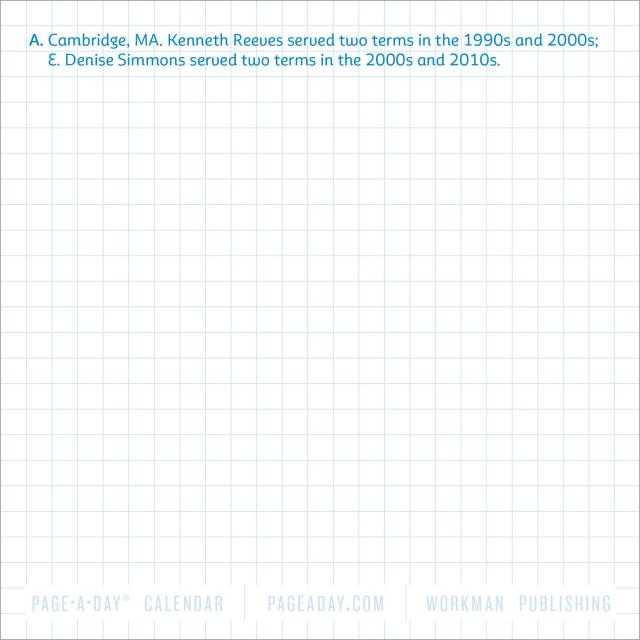 A. Cambridge, MA. Kenneth Reeves served two terms in the 1990s and 2000s; E. Denise Simmons served two terms in the 2000s and 2010s.

PAGE-A-DAY® CALENDAR PAGEADAY.COM WORKMAN PUBLISHING